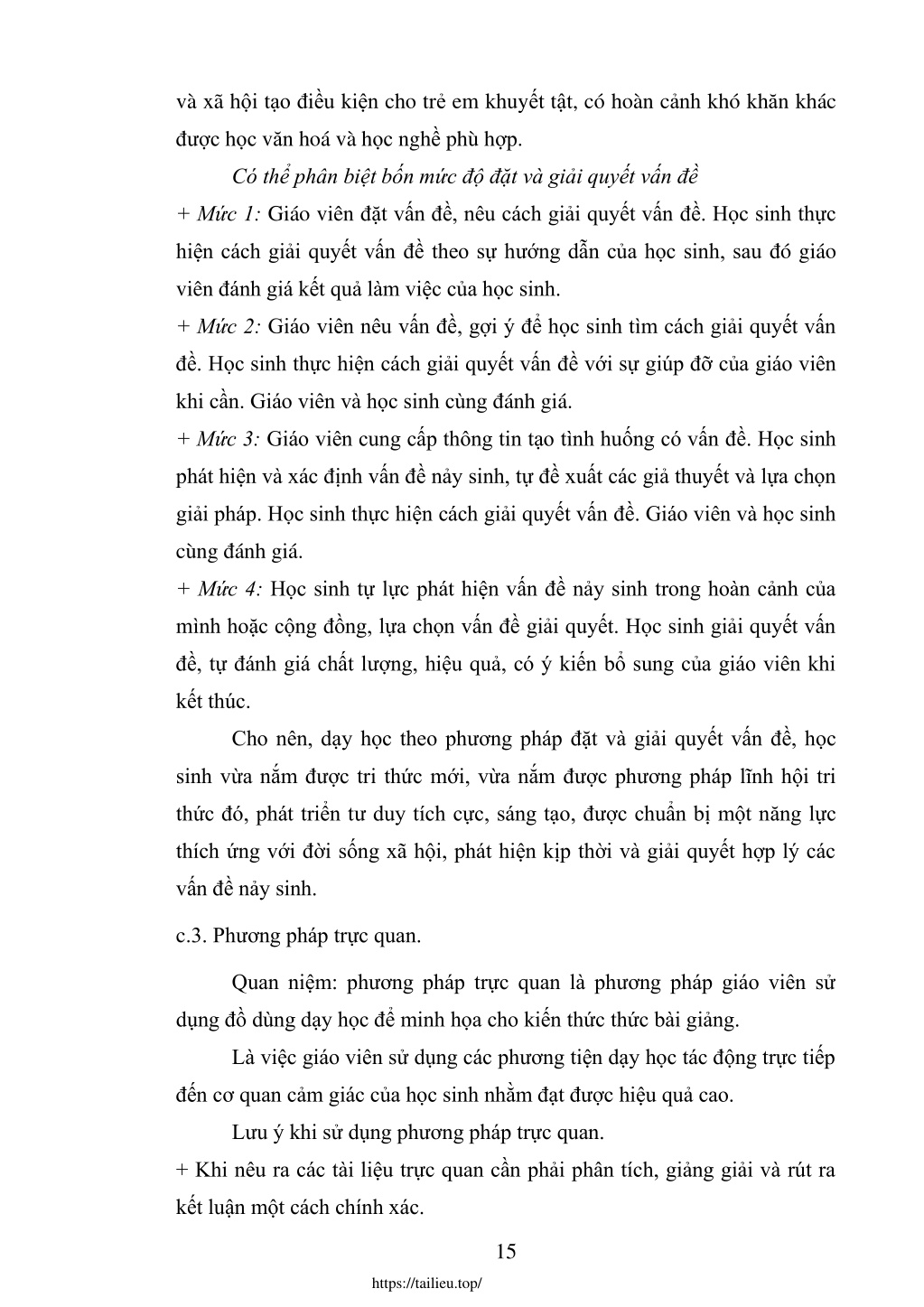 và xã hội tạo điều kiện cho trẻ em khuyết tật, có hoàn cảnh khó khăn khác được học văn hoá và học nghề phù hợp.

Có thể phân biệt bốn mức độ đặt và giải quyết vấn đề

+ Mức 1: Giáo viên đặt vấn đề, nêu cách giải quyết vấn đề. Học sinh thực hiện cách giải quyết vấn đề theo sự hướng dẫn của học sinh, sau đó giáo viên đánh giá kết quả làm việc của học sinh.

+ Mức 2: Giáo viên nêu vấn đề, gợi ý để học sinh tìm cách giải quyết vấn đề. Học sinh thực hiện cách giải quyết vấn đề với sự giúp đỡ của giáo viên khi cần. Giáo viên và học sinh cùng đánh giá.

+ Mức 3: Giáo viên cung cấp thông tin tạo tình huống có vấn đề. Học sinh phát hiện và xác định vấn đề nảy sinh, tự đề xuất các giả thuyết và lựa chọn giải pháp. Học sinh thực hiện cách giải quyết vấn đề. Giáo viên và học sinh cùng đánh giá.

+ Mức 4: Học sinh tự lực phát hiện vấn đề nảy sinh trong hoàn cảnh của mình hoặc cộng đồng, lựa chọn vấn đề giải quyết. Học sinh giải quyết vấn đề, tự đánh giá chất lượng, hiệu quả, có ý kiến bổ sung của giáo viên khi kết thúc.

Cho nên, dạy học theo phương pháp đặt và giải quyết vấn đề, học sinh vừa nắm được tri thức mới, vừa nắm được phương pháp lĩnh hội tri thức đó, phát triển tư duy tích cực, sáng tạo, được chuẩn bị một năng lực thích ứng với đời sống xã hội, phát hiện kịp thời và giải quyết hợp lý các vấn đề nảy sinh.

c.3. Phương pháp trực quan.

Quan niệm: phương pháp trực quan là phương pháp giáo viên sử dụng đồ dùng dạy học để minh họa cho kiến thức thức bài giảng.

Là việc giáo viên sử dụng các phương tiện dạy học tác động trực tiếp đến cơ quan cảm giác của học sinh nhằm đạt được hiệu quả cao.

Lưu ý khi sử dụng phương pháp trực quan.

+ Khi nêu ra các tài liệu trực quan cần phải phân tích, giảng giải và rút ra kết luận một cách chính xác.

15

https://tailieu.top/